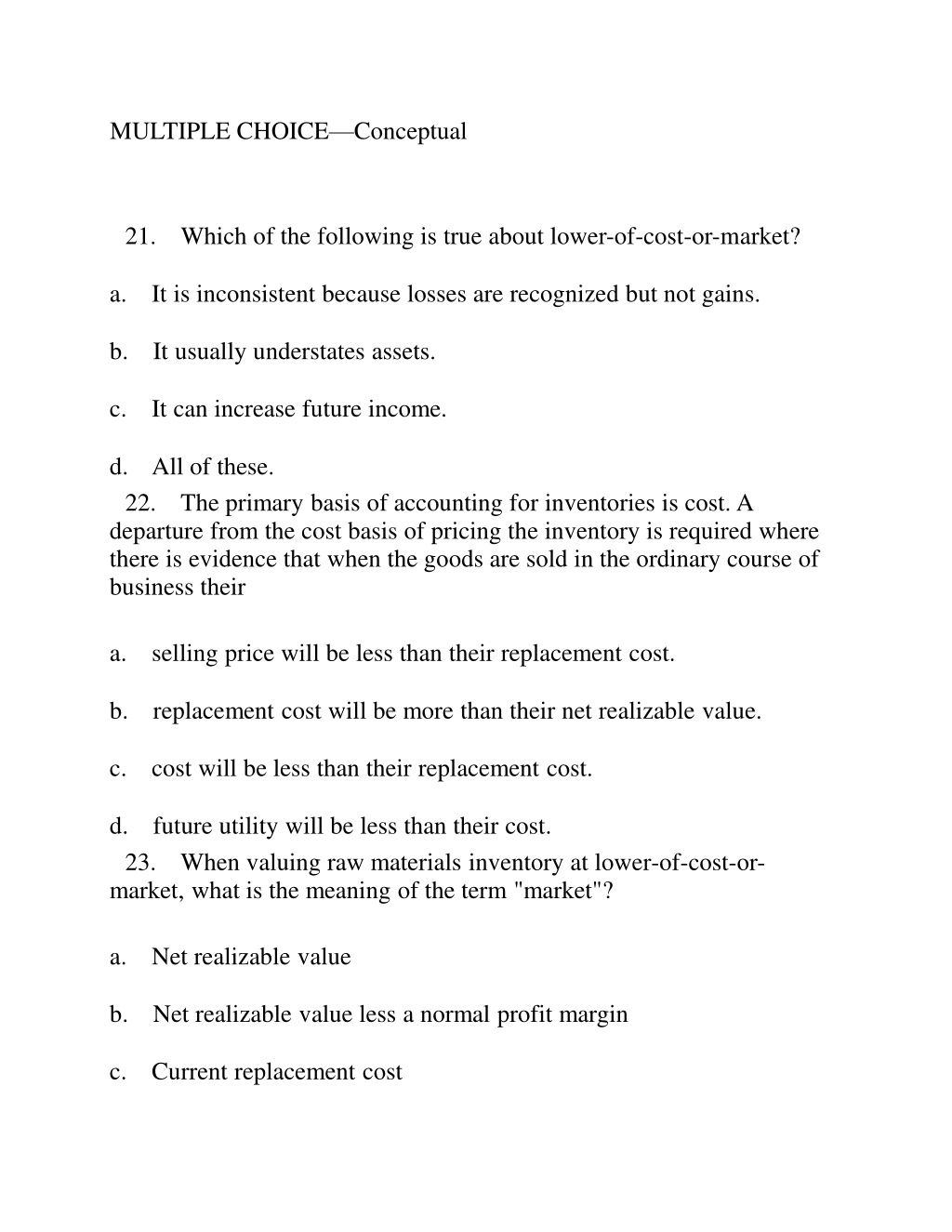 MULTIPLE CHOICE—Conceptual

21. Which of the following is true about lower-of-cost-or-market?

a. It is inconsistent because losses are recognized but not gains.

b. It usually understates assets.

c. It can increase future income.

d. All of these.

22. The primary basis of accounting for inventories is cost. A departure from the cost basis of pricing the inventory is required where there is evidence that when the goods are sold in the ordinary course of business their

a. selling price will be less than their replacement cost.

b. replacement cost will be more than their net realizable value.

c. cost will be less than their replacement cost.

d. future utility will be less than their cost.

23. When valuing raw materials inventory at lower-of-cost-or-market, what is the meaning of the term "market"?

a. Net realizable value

b. Net realizable value less a normal profit margin

c. Current replacement cost